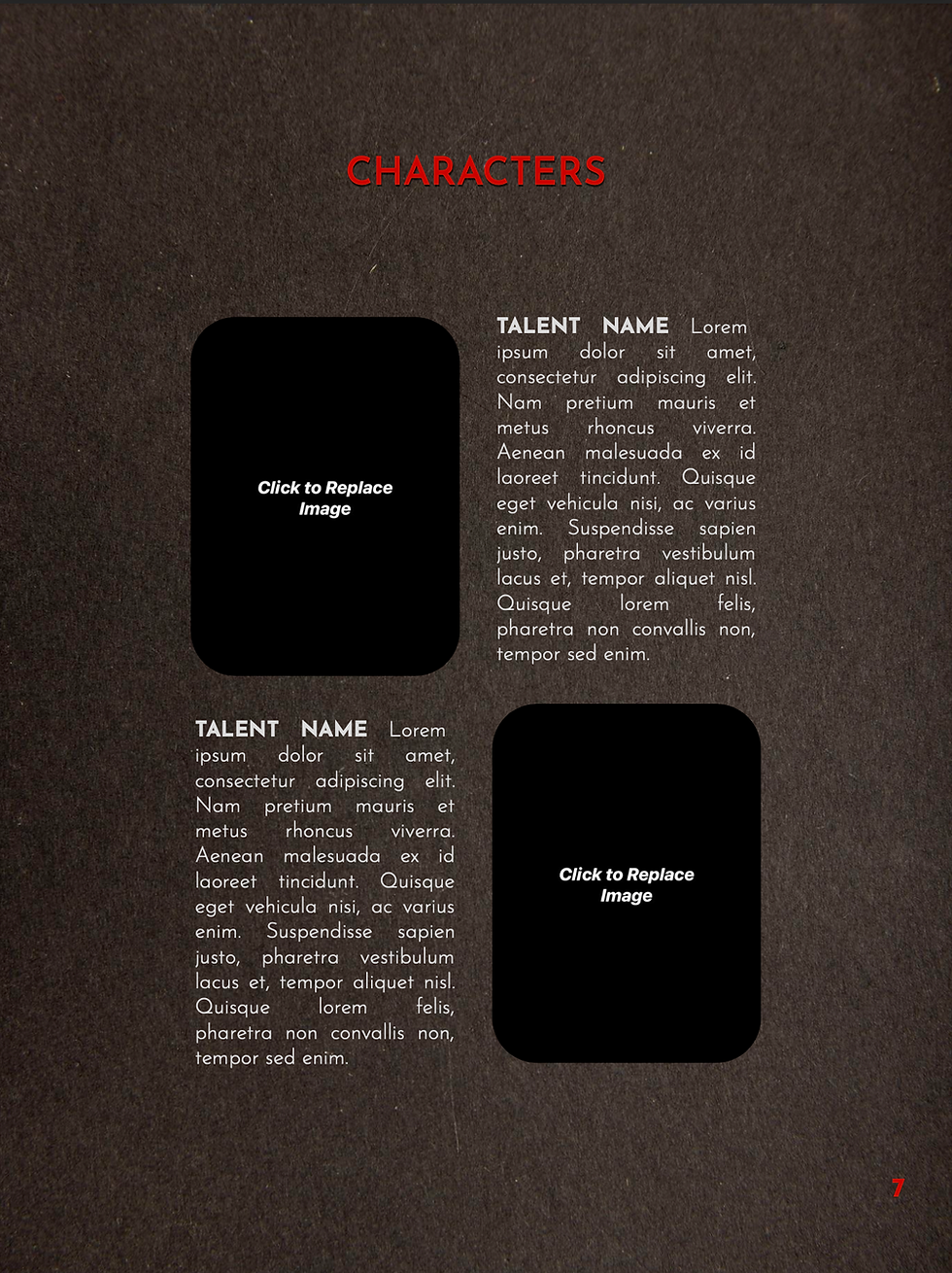 CHARACTERS

Click to Replace Image

TALENT NAME Lorem ipsum dolor sit amet, consectetur adipiscing elit. Nam pretium mauris et metus rhoncus viverra. Aenean malesuada ex id laoreet tincidunt. Quisque eget vehicula nisi, ac varius enim. Suspendisse sapien justo, pharetra vestibulum lacus et, tempor aliquet nisl. Quisque lorem felis, pharetra non convallis non, tempor sed enim.

TALENT NAME Lorem ipsum dolor sit amet, consectetur adipiscing elit. Nam pretium mauris et metus rhoncus viverra. Aenean malesuada ex id laoreet tincidunt. Quisque eget vehicula nisi, ac varius enim. Suspendisse sapien justo, pharetra vestibulum lacus et, tempor aliquet nisl. Quisque lorem felis, pharetra non convallis non, tempor sed enim.

Click to Replace Image

7